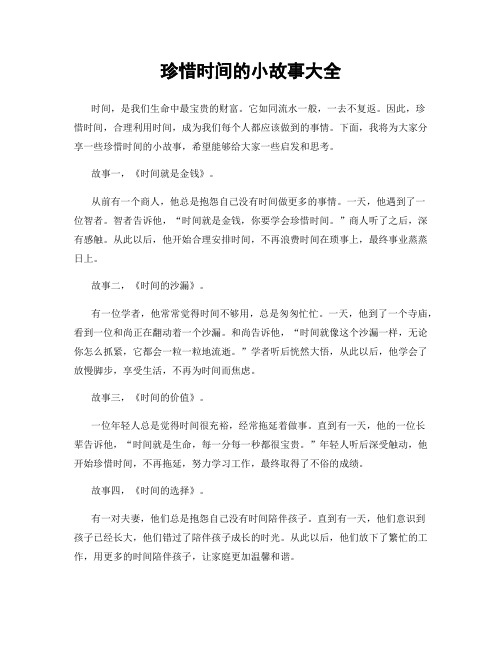 珍惜时间的小故事大全

时间，是我们生命中最宝贵的财富。它如同流水一般，一去不复返。因此，珍惜时间，合理利用时间，成为我们每个人都应该做到的事情。下面，我将为大家分享一些珍惜时间的小故事，希望能够给大家一些启发和思考。

故事一，《时间就是金钱》。

从前有一个商人，他总是抱怨自己没有时间做更多的事情。一天，他遇到了一位智者。智者告诉他，“时间就是金钱，你要学会珍惜时间。”商人听了之后，深有感触。从此以后，他开始合理安排时间，不再浪费时间在琐事上，最终事业蒸蒸日上。

故事二，《时间的沙漏》。

有一位学者，他常常觉得时间不够用，总是匆匆忙忙。一天，他到了一个寺庙，看到一位和尚正在翻动着一个沙漏。和尚告诉他，“时间就像这个沙漏一样，无论你怎么抓紧，它都会一粒一粒地流逝。”学者听后恍然大悟，从此以后，他学会了放慢脚步，享受生活，不再为时间而焦虑。

故事三，《时间的价值》。

一位年轻人总是觉得时间很充裕，经常拖延着做事。直到有一天，他的一位长辈告诉他，“时间就是生命，每一分每一秒都很宝贵。”年轻人听后深受触动，他开始珍惜时间，不再拖延，努力学习工作，最终取得了不俗的成绩。

故事四，《时间的选择》。

有一对夫妻，他们总是抱怨自己没有时间陪伴孩子。直到有一天，他们意识到孩子已经长大，他们错过了陪伴孩子成长的时光。从此以后，他们放下了繁忙的工作，用更多的时间陪伴孩子，让家庭更加温馨和谐。